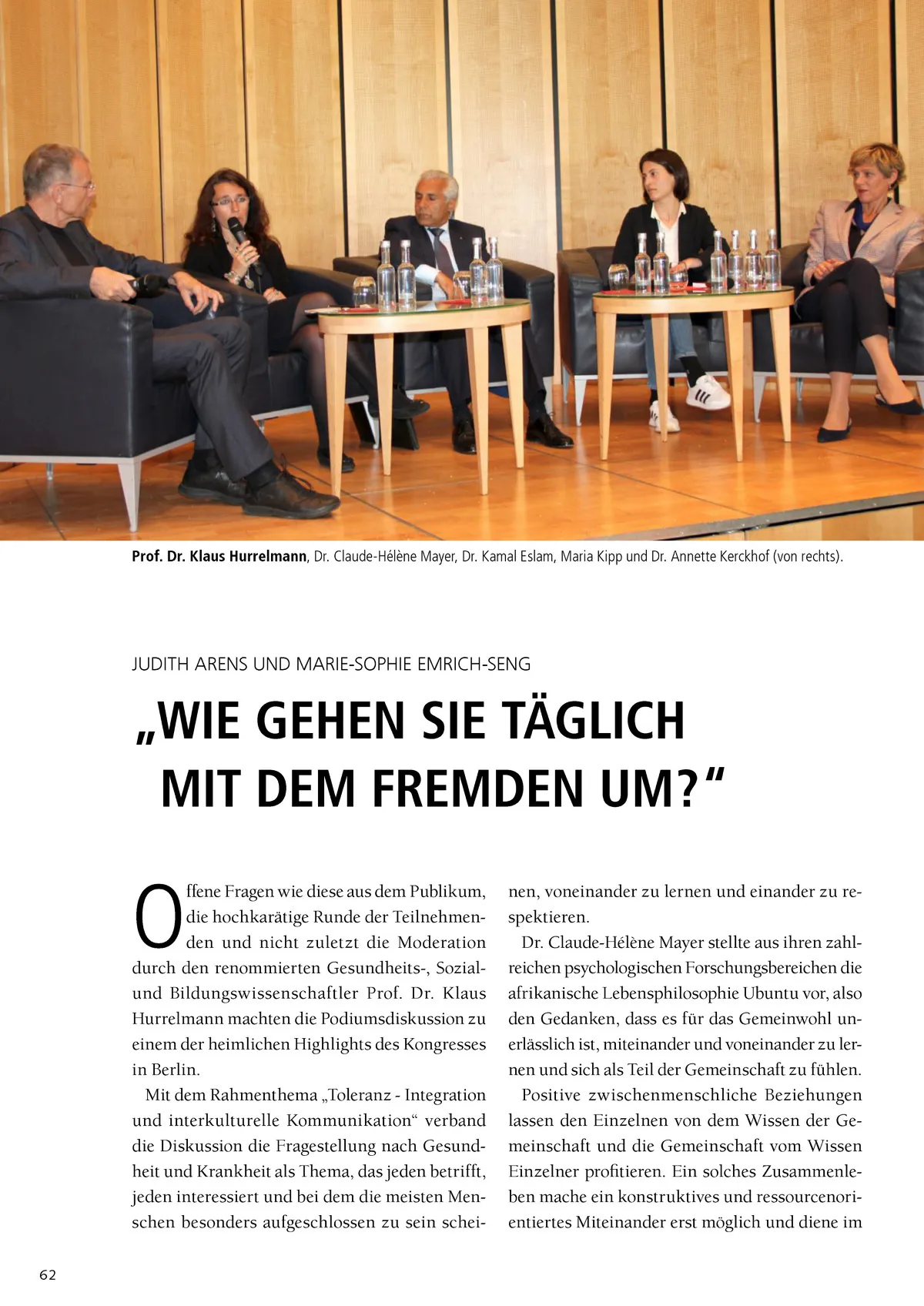 Prof. Dr. Klaus Hurrelmann, Dr. Claude-Hélène Mayer, Dr. Kamal Eslam, Maria Kipp und Dr. Annette Kerckhof (von rechts).

JUDITH ARENS UND MARIE-SOPHIE EMRICH-SENG

„WIE GEHEN SIE TÄGLICH MIT DEM FREMDEN UM?“

Offene Fragen wie diese aus dem Publikum, die hochkarätige Runde der Teilnehmenden und nicht zuletzt die Moderation durch den renommierten Gesundheits-, Sozial- und Bildungswissenschaftler Prof. Dr. Klaus Hurrelmann machten die Podiumsdiskussion zu einem der heimlichen Highlights des Kongresses in Berlin.

Mit dem Rahmenthema „Toleranz - Integration und interkulturelle Kommunikation“ verband die Diskussion die Fragestellung nach Gesundheit und Krankheit als Thema, das jeden betrifft, jeden interessiert und bei dem die meisten Menschen besonders aufgeschlossen zu sein scheinen, voneinander zu lernen und einander zu respektieren.

Dr. Claude-Hélène Mayer stellte aus ihren zahlreichen psychologischen Forschungsbereichen die afrikanische Lebensphilosophie Ubuntu vor, also den Gedanken, dass es für das Gemeinwohl unerlässlich ist, miteinander und voneinander zu lernen und sich als Teil der Gemeinschaft zu fühlen.

Positive zwischenmenschliche Beziehungen lassen den Einzelnen von dem Wissen der Gemeinschaft und die Gemeinschaft vom Wissen Einzelner profitieren. Ein solches Zusammenleben mache ein konstruktives und ressourcenorientiertes Miteinander erst möglich und diene im

62